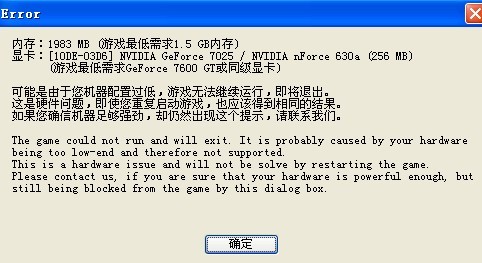 Error

内存：1983 MB (游戏最低需求1.5 GB内存)
显卡：[10DE-03D6] NVIDIA GeForce 7025 / NVIDIA nForce 630a (256 MB)
(游戏最低需求GeForce 7600 GT或同级显卡)

可能是由于您机器配置过低，游戏无法继续运行，即将退出。
这是硬件问题，即使您重复启动游戏，也应该得到相同的结果。
如果您确信机器足够强劲，却仍然出现这个提示，请联系我们。

The game could not run and will exit. It is probably caused by your hardware being too low-end and therefore not supported.
This is a hardware issue and will not be solve by restarting the game.
Please contact us, if you are sure that your hardware is powerful enough, but still being blocked from the game by this dialog box.

确定